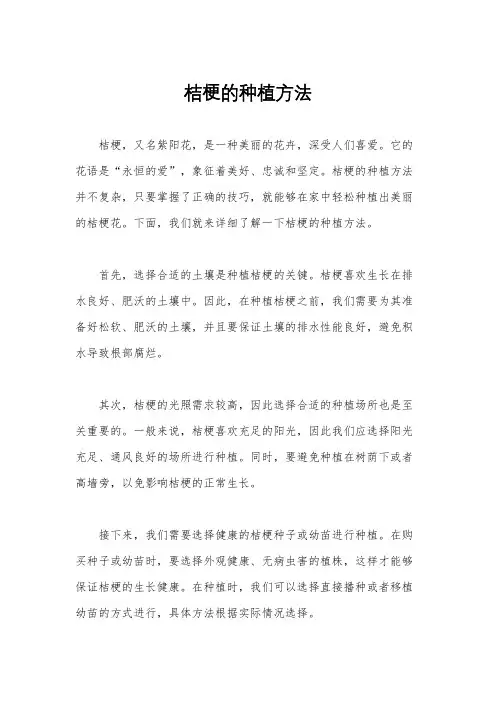 桔梗的种植方法

桔梗，又名紫阳花，是一种美丽的花卉，深受人们喜爱。它的花语是“永恒的爱”，象征着美好、忠诚和坚定。桔梗的种植方法并不复杂，只要掌握了正确的技巧，就能够在家中轻松种植出美丽的桔梗花。下面，我们就来详细了解一下桔梗的种植方法。

首先，选择合适的土壤是种植桔梗的关键。桔梗喜欢生长在排水良好、肥沃的土壤中。因此，在种植桔梗之前，我们需要为其准备好松软、肥沃的土壤，并且要保证土壤的排水性能良好，避免积水导致根部腐烂。

其次，桔梗的光照需求较高，因此选择合适的种植场所也是至关重要的。一般来说，桔梗喜欢充足的阳光，因此我们应选择阳光充足、通风良好的场所进行种植。同时，要避免种植在树荫下或者高墙旁，以免影响桔梗的正常生长。

接下来，我们需要选择健康的桔梗种子或幼苗进行种植。在购买种子或幼苗时，要选择外观健康、无病虫害的植株，这样才能够保证桔梗的生长健康。在种植时，我们可以选择直接播种或者移植幼苗的方式进行，具体方法根据实际情况选择。